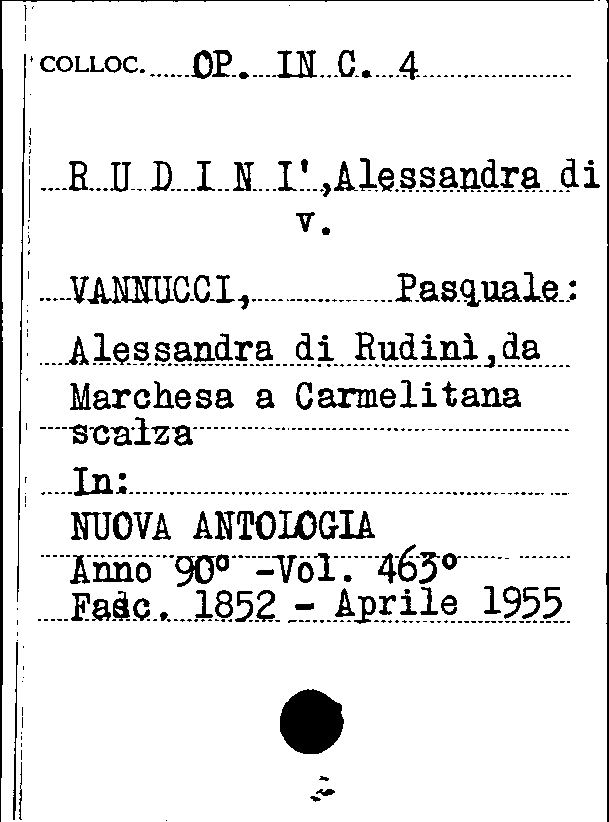 COLLOC. OP. IN C. 4

R U D I N I',Alessandra di
v.

VANNUCCI, Pasquale:
Alessandra di Rudinì,da Marchesa a Carmelitana scalza
In:
NUOVA ANTOLOGIA
Anno 90° -Vol. 463°
Fasc. 1852 - Aprile 1955